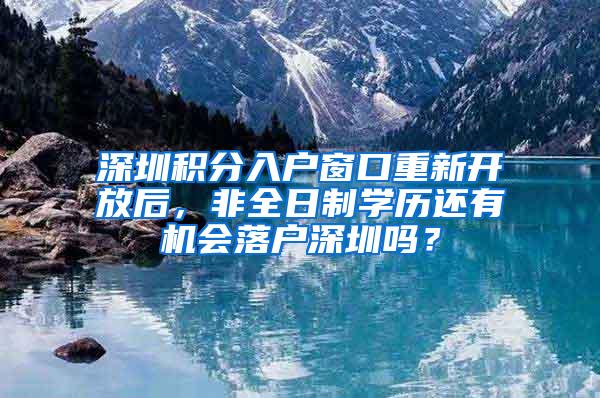 深圳积分入户窗口重新开放后，非全日制学历还有机会落户深圳吗？